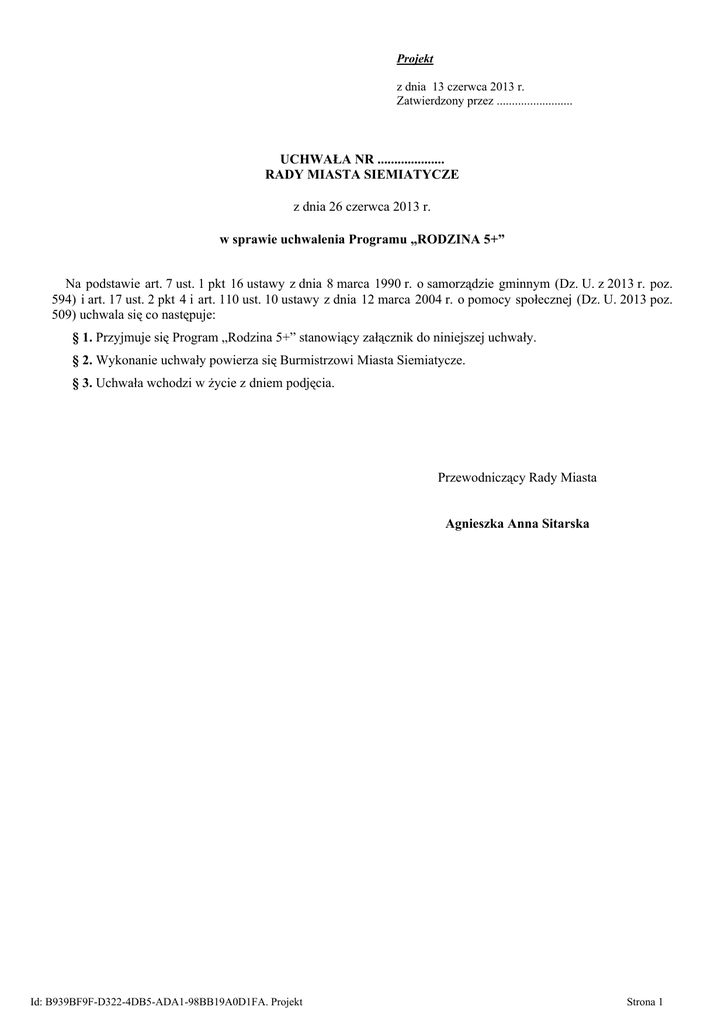 Projekt

z dnia 13 czerwca 2013 r.
Zatwierdzony przez .........................

UCHWAŁA NR ....................
RADY MIASTA SIEMIATYCZE

z dnia 26 czerwca 2013 r.

w sprawie uchwalenia Programu „RODZINA 5+”

Na podstawie art. 7 ust. 1 pkt 16 ustawy z dnia 8 marca 1990 r. o samorządzie gminnym (Dz. U. z 2013 r. poz. 594) i art. 17 ust. 2 pkt 4 i art. 110 ust. 10 ustawy z dnia 12 marca 2004 r. o pomocy społecznej (Dz. U. 2013 poz. 509) uchwala się co następuje:

§ 1. Przyjmuje się Program „Rodzina 5+” stanowiący załącznik do niniejszej uchwały.

§ 2. Wykonanie uchwały powierza się Burmistrzowi Miasta Siemiatycze.

§ 3. Uchwała wchodzi w życie z dniem podjęcia.

Przewodniczący Rady Miasta

Agnieszka Anna Sitarska

Id: B939BF9F-D322-4DB5-ADA1-98BB19A0D1FA. Projekt

Strona 1